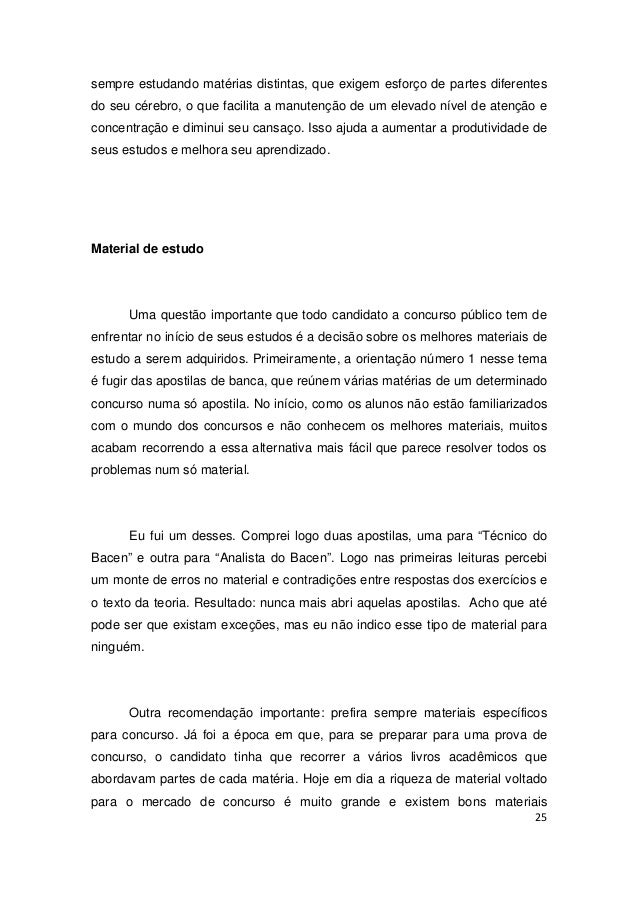 sempre estudando matérias distintas, que exigem esforço de partes diferentes do seu cérebro, o que facilita a manutenção de um elevado nível de atenção e concentração e diminui seu cansaço. Isso ajuda a aumentar a produtividade de seus estudos e melhora seu aprendizado.

Material de estudo

Uma questão importante que todo candidato a concurso público tem de enfrentar no início de seus estudos é a decisão sobre os melhores materiais de estudo a serem adquiridos. Primeiramente, a orientação número 1 nesse tema é fugir das apostilas de banca, que reúnem várias matérias de um determinado concurso numa só apostila. No início, como os alunos não estão familiarizados com o mundo dos concursos e não conhecem os melhores materiais, muitos acabam recorrendo a essa alternativa mais fácil que parece resolver todos os problemas num só material.

Eu fui um desses. Comprei logo duas apostilas, uma para “Técnico do Bacen” e outra para “Analista do Bacen”. Logo nas primeiras leituras percebi um monte de erros no material e contradições entre respostas dos exercícios e o texto da teoria. Resultado: nunca mais abri aquelas apostilas. Acho que até pode ser que existam exceções, mas eu não indico esse tipo de material para ninguém.

Outra recomendação importante: prefira sempre materiais específicos para concurso. Já foi a época em que, para se preparar para uma prova de concurso, o candidato tinha que recorrer a vários livros acadêmicos que abordavam partes de cada matéria. Hoje em dia a riqueza de material voltado para o mercado de concurso é muito grande e existem bons materiais

25